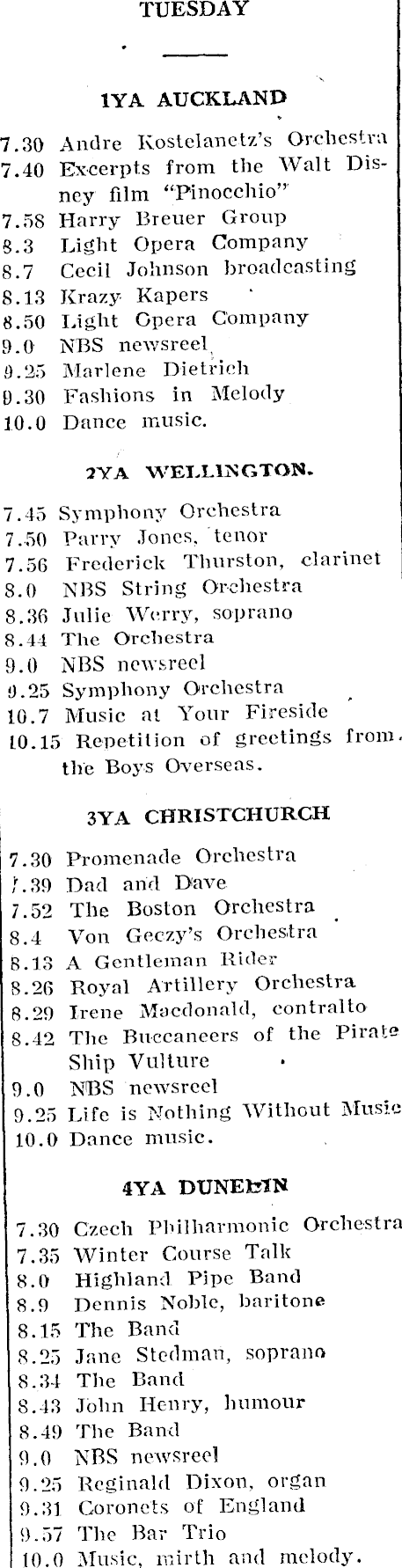 TUESDAY

1YA AUCKLAND

7.30 Andre Kostelanetz's Orchestra
7.40 Excerpts from the Walt Disney film "Pinocchio"
7.58 Harry Breuer Group
8.3 Light Opera Company
8.7 Cecil Johnson broadcasting
8.13 Krazy Kapers
8.50 Light Opera Company
9.0 NBS newsreel
9.25 Marlene Dietrich
9.30 Fashions in Melody
10.0 Dance music.

2YA WELLINGTON.

7.45 Symphony Orchestra
7.50 Parry Jones, tenor
7.56 Frederick Thurston, clarinet
8.0 NBS String Orchestra
8.36 Julie Werry, soprano
8.44 The Orchestra
9.0 NBS newsreel
9.25 Symphony Orchestra
10.7 Music at Your Fireside
10.15 Repetition of greetings from the Boys Overseas.

3YA CHRISTCHURCH

7.30 Promenade Orchestra
7.39 Dad and Dave
7.52 The Boston Orchestra
8.4 Von Geczy's Orchestra
8.13 A Gentleman Rider
8.26 Royal Artillery Orchestra
8.29 Irene Macdonald, contralto
8.42 The Buccaneers of the Pirate Ship Vulture
9.0 NBS newsreel
9.25 Life is Nothing Without Music
10.0 Dance music.

4YA DUNEDIN

7.30 Czech Philharmonic Orchestra
7.35 Winter Course Talk
8.0 Highland Pipe Band
8.9 Dennis Noble, baritone
8.15 The Band
8.25 Jane Stedman, soprano
8.34 The Band
8.43 John Henry, humour
8.49 The Band
9.0 NBS newsreel
9.25 Reginald Dixon, organ
9.31 Coronets of England
9.57 The Bar Trio
10.0 Music, mirth and melody.